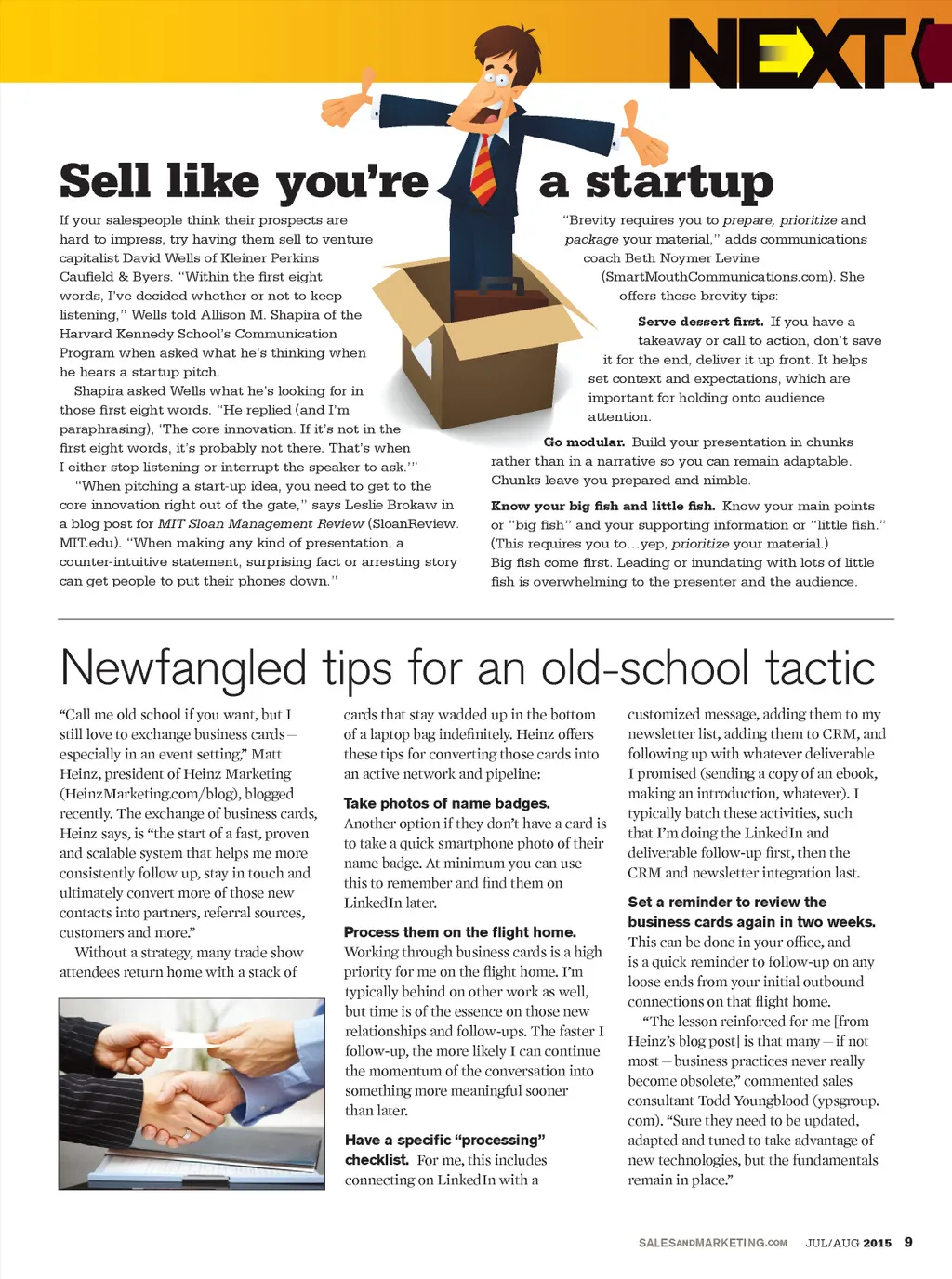 NEXT

Sell like you're a startup

If your salespeople think their prospects are hard to impress, try having them sell to venture capitalist David Wells of Kleiner Perkins Caufield & Byers. "Within the first eight words, I've decided whether or not to keep listening," Wells told Allison M. Shapira of the Harvard Kennedy School's Communication Program when asked what he's thinking when he hears a startup pitch.

Shapira asked Wells what he's looking for in those first eight words. "He replied (and I'm paraphrasing), 'The core innovation. If it's not in the first eight words, it's probably not there. That's when I either stop listening or interrupt the speaker to ask.'"

"When pitching a start-up idea, you need to get to the core innovation right out of the gate," says Leslie Brokaw in a blog post for MIT Sloan Management Review (SloanReview.MIT.edu). "When making any kind of presentation, a counter-intuitive statement, surprising fact or arresting story can get people to put their phones down."

"Brevity requires you to prepare, prioritize and package your material," adds communications coach Beth Noymer Levine (SmartMouthCommunications.com). She offers these brevity tips:

Serve dessert first. If you have a takeaway or call to action, don't save it for the end, deliver it up front. It helps set context and expectations, which are important for holding onto audience attention.

Go modular. Build your presentation in chunks rather than in a narrative so you can remain adaptable. Chunks leave you prepared and nimble.

Know your big fish and little fish. Know your main points or "big fish" and your supporting information or "little fish." (This requires you to…yep, prioritize your material.) Big fish come first. Leading or inundating with lots of little fish is overwhelming to the presenter and the audience.

Newfangled tips for an old-school tactic

"Call me old school if you want, but I still love to exchange business cards – especially in an event setting," Matt Heinz, president of Heinz Marketing (HeinzMarketing.com/blog), blogged recently. The exchange of business cards, Heinz says, is "the start of a fast, proven and scalable system that helps me more consistently follow up, stay in touch and ultimately convert more of those new contacts into partners, referral sources, customers and more."

Without a strategy, many trade show attendees return home with a stack of cards that stay wadded up in the bottom of a laptop bag indefinitely. Heinz offers these tips for converting those cards into an active network and pipeline:

Take photos of name badges. Another option if they don't have a card is to take a quick smartphone photo of their name badge. At minimum you can use this to remember and find them on LinkedIn later.

Process them on the flight home. Working through business cards is a high priority for me on the flight home. I'm typically behind on other work as well, but time is of the essence on those new relationships and follow-ups. The faster I follow-up, the more likely I can continue the momentum of the conversation into something more meaningful sooner than later.

Have a specific "processing" checklist. For me, this includes connecting on LinkedIn with a customized message, adding them to my newsletter list, adding them to CRM, and following up with whatever deliverable I promised (sending a copy of an ebook, making an introduction, whatever). I typically batch these activities, such that I'm doing the LinkedIn and deliverable follow-up first, then the CRM and newsletter integration last.

Set a reminder to review the business cards again in two weeks. This can be done in your office, and is a quick reminder to follow-up on any loose ends from your initial outbound connections on that flight home.

"The lesson reinforced for me [from Heinz's blog post] is that many – if not most – business practices never really become obsolete," commented sales consultant Todd Youngblood (ypsgroup.com). "Sure they need to be updated, adapted and tuned to take advantage of new technologies, but the fundamentals remain in place."

SALESANDMARKETING.COM JUL/AUG 2015 9